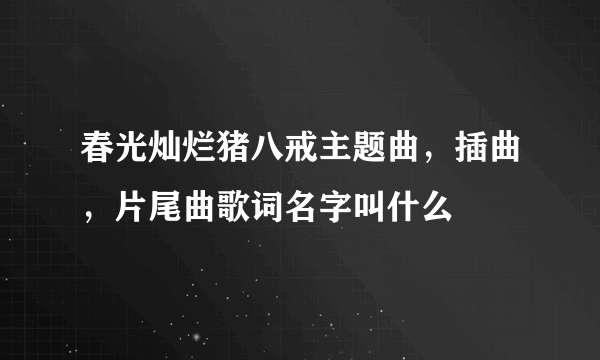 春光灿烂猪八戒主题曲，插曲，片尾曲歌词名字叫什么